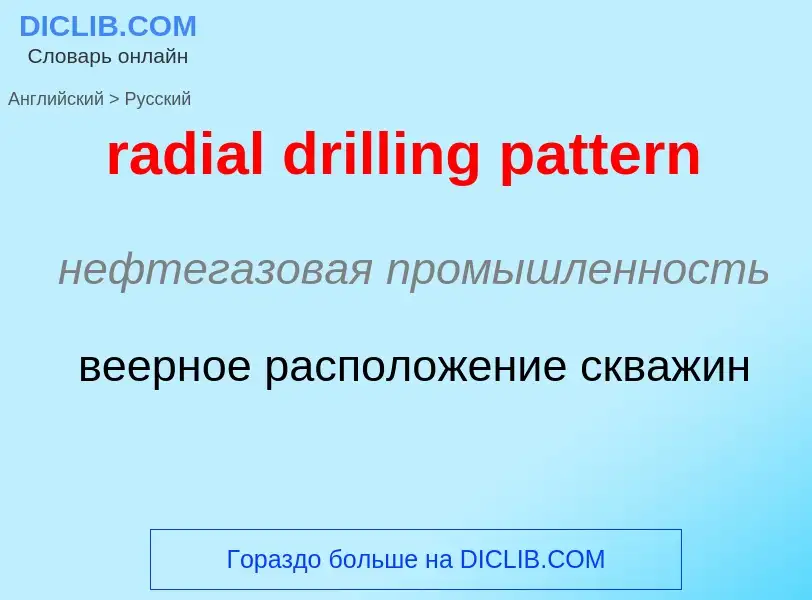 DICLIB.COM
Словарь онлайн

Английский > Русский

radial drilling pattern

нефтегазовая промышленность

веерное расположение скважин

Гораздо больше на DICLIB.COM